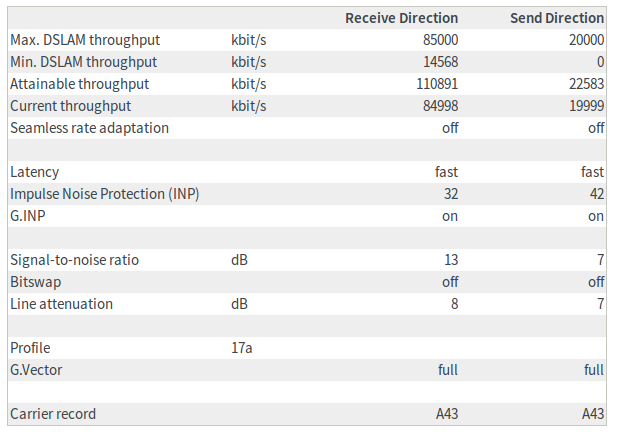 |  |  | Receive Direction | Send Direction |
|---|---|---|---|
| Max. DSLAM throughput | kbit/s | 85000 | 20000 |
| Min. DSLAM throughput | kbit/s | 14568 | 0 |
| Attainable throughput | kbit/s | 110891 | 22583 |
| Current throughput | kbit/s | 84998 | 19999 |
| Seamless rate adaptation |  | off | off |
|  |  |  |  |
| Latency |  | fast | fast |
| Impulse Noise Protection (INP) |  | 32 | 42 |
| G.INP |  | on | on |
|  |  |  |  |
| Signal-to-noise ratio | dB | 13 | 7 |
| Bitswap |  | off | off |
| Line attenuation | dB | 8 | 7 |
|  |  |  |  |
| Profile | 17a |  |  |
| G.Vector |  | full | full |
|  |  |  |  |
| Carrier record |  | A43 | A43 |